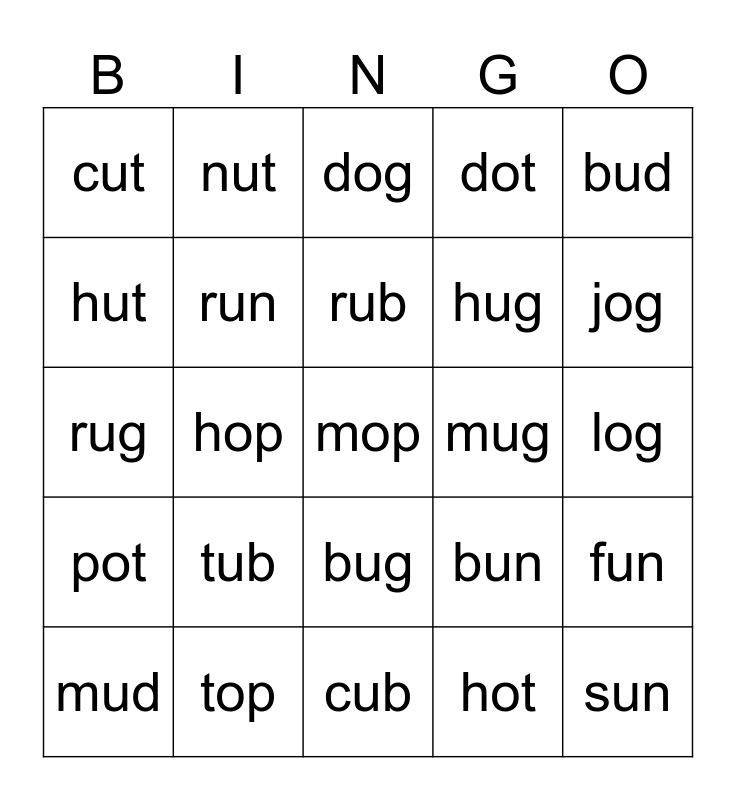 | B | I | N | G | O |
|---|---|---|---|---|
| cut | nut | dog | dot | bud |
| hut | run | rub | hug | jog |
| rug | hop | mop | mug | log |
| pot | tub | bug | bun | fun |
| mud | top | cub | hot | sun |